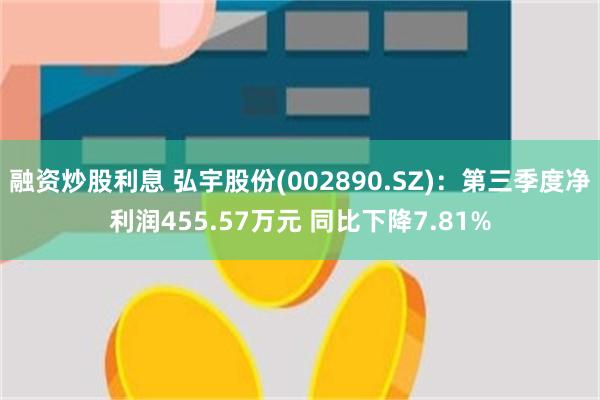 融资炒股利息 弘宇股份(002890.SZ)：第三季度净利润455.57万元 同比下降7.81%